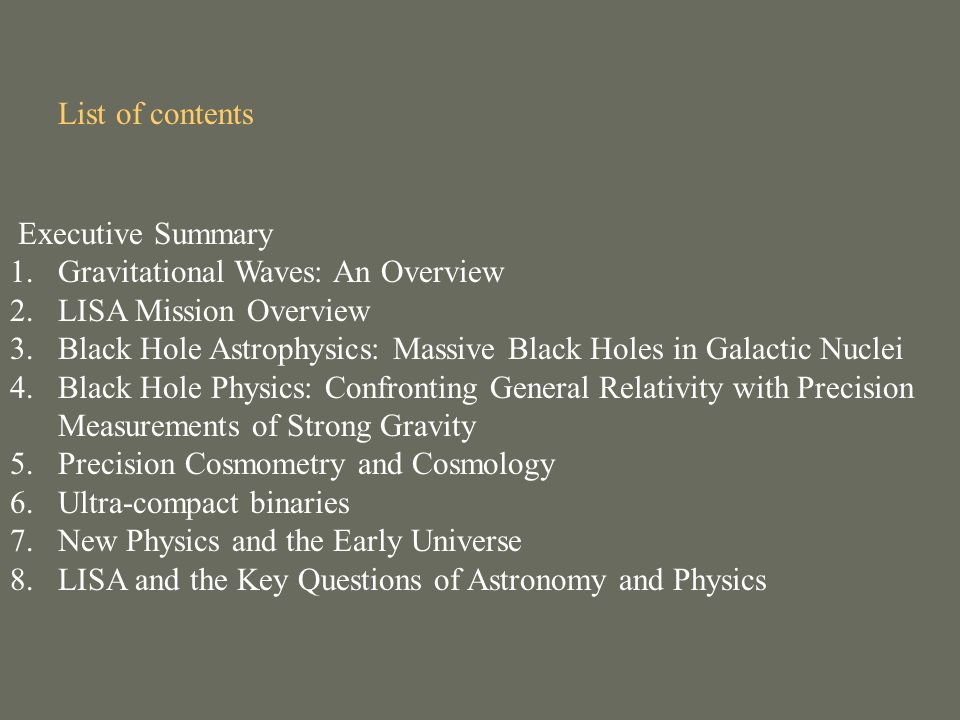 List of contents

Executive Summary
1. Gravitational Waves: An Overview
2. LISA Mission Overview
3. Black Hole Astrophysics: Massive Black Holes in Galactic Nuclei
4. Black Hole Physics: Confronting General Relativity with Precision Measurements of Strong Gravity
5. Precision Cosmometry and Cosmology
6. Ultra-compact binaries
7. New Physics and the Early Universe
8. LISA and the Key Questions of Astronomy and Physics